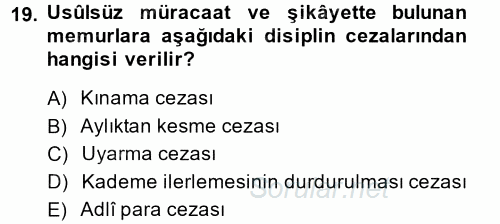 19. Usûlsüz müracaat ve şikâyette bulunan memurlara aşağıdaki disiplin cezalarından hangisi verilir?

A) Kınama cezası
B) Aylıktan kesme cezası
C) Uyarma cezası
D) Kademe ilerlemesinin durdurulması cezası
E) Adlî para cezası

Sorular.net